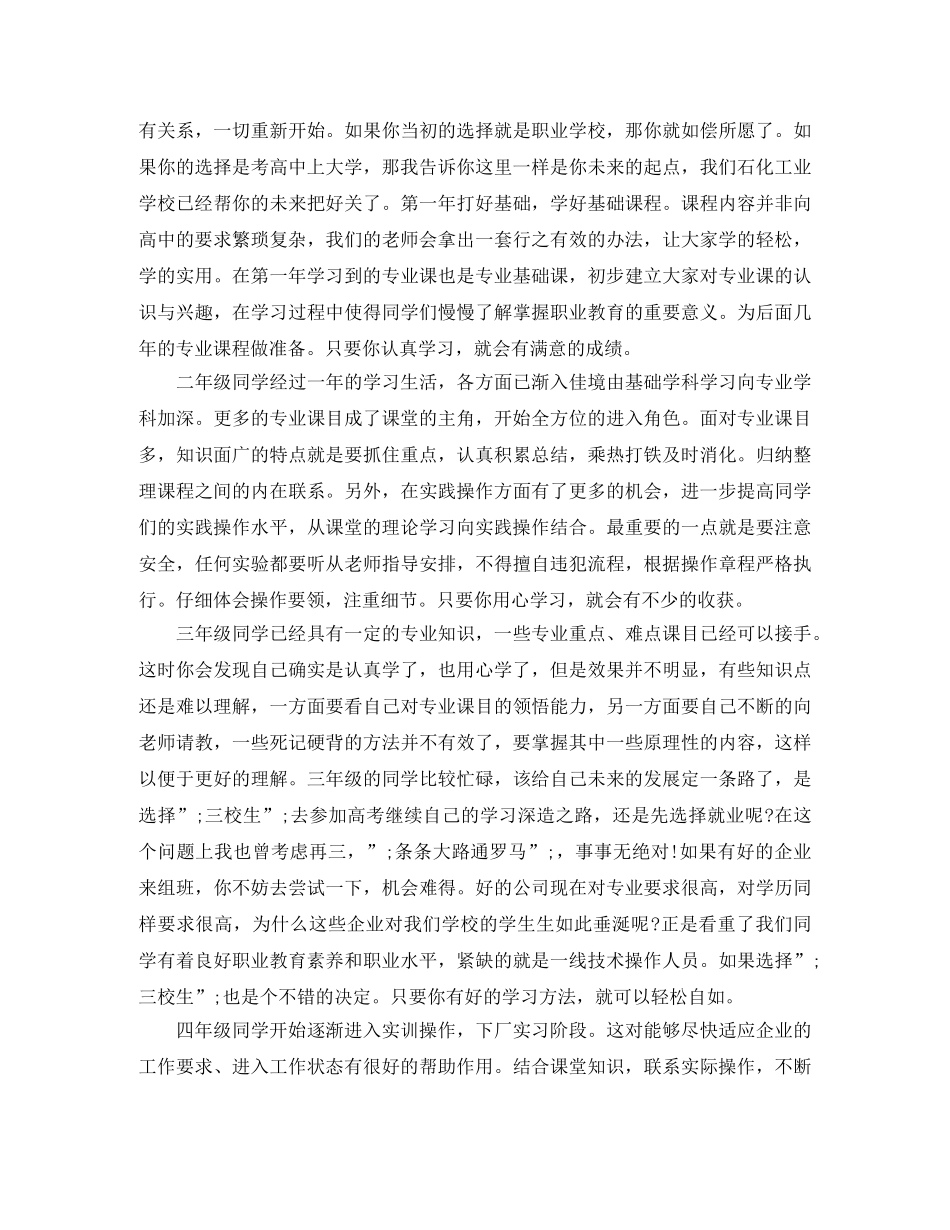 有关系，一切重新开始。如果你当初的选择就是职业学校，那你就如偿所愿了。如果你的选择是考高中上大学，那我告诉你这里一样是你未来的起点，我们石化工业学校已经帮你的未来把好关了。第一年打好基础，学好基础课程。课程内容并非向高中的要求繁琐复杂，我们的老师会拿出一套行之有效的办法，让大家学的轻松，学的实用。在第一年学习到的专业课也是专业基础课，初步建立大家对专业课的认识与兴趣，在学习过程中使得同学们慢慢了解掌握职业教育的重要意义。为后面几年的专业课程做准备。只要你认真学习，就会有满意的成绩。

二年级同学经过一年的学习生活，各方面已渐入佳境由基础学科学习向专业学科加深。更多的专业课目成了课堂的主角，开始全方位的进入角色。面对专业课目多，知识面广的特点就是要抓住重点，认真积累总结，乘热打铁及时消化。归纳整理课程之间的内在联系。另外，在实践操作方面有了更多的机会，进一步提高同学们的实践操作水平，从课堂的理论学习向实践操作结合。最重要的一点就是要注意安全，任何实验都要听从老师指导安排，不得擅自违犯流程，根据操作章程严格执行。仔细体会操作要领，注重细节。只要你用心学习，就会有不少的收获。

三年级同学已经具有一定的专业知识，一些专业重点、难点课目已经可以接手。这时你会发现自己确实是认真学了，也用心学了，但是效果并不明显，有些知识点还是难以理解，一方面要看自己对专业课目的领悟能力，另一方面要自己不断的向老师请教，一些死记硬背的方法并不有效了，要掌握其中一些原理性的内容，这样以便于更好的理解。三年级的同学比较忙碌，该给自己未来的发展定一条路了，是选择”;三校生”;去参加高考继续自己的学习深造之路，还是先选择就业呢?在这个问题上我也曾考虑再三，”;条条大路通罗马”;，事事无绝对!如果有好的企业来组班，你不妨去尝试一下，机会难得。好的公司现在对专业要求很高，对学历同样要求很高，为什么这些企业对我们学校的学生生如此垂涎呢?正是看重了我们同学有着良好职业教育素养和职业水平，紧缺的就是一线技术操作人员。如果选择”;三校生”;也是个不错的决定。只要你有好的学习方法，就可以轻松自如。

四年级同学开始逐渐进入实训操作，下厂实习阶段。这对能够尽快适应企业的工作要求、进入工作状态有很好的帮助作用。结合课堂知识，联系实际操作，不断